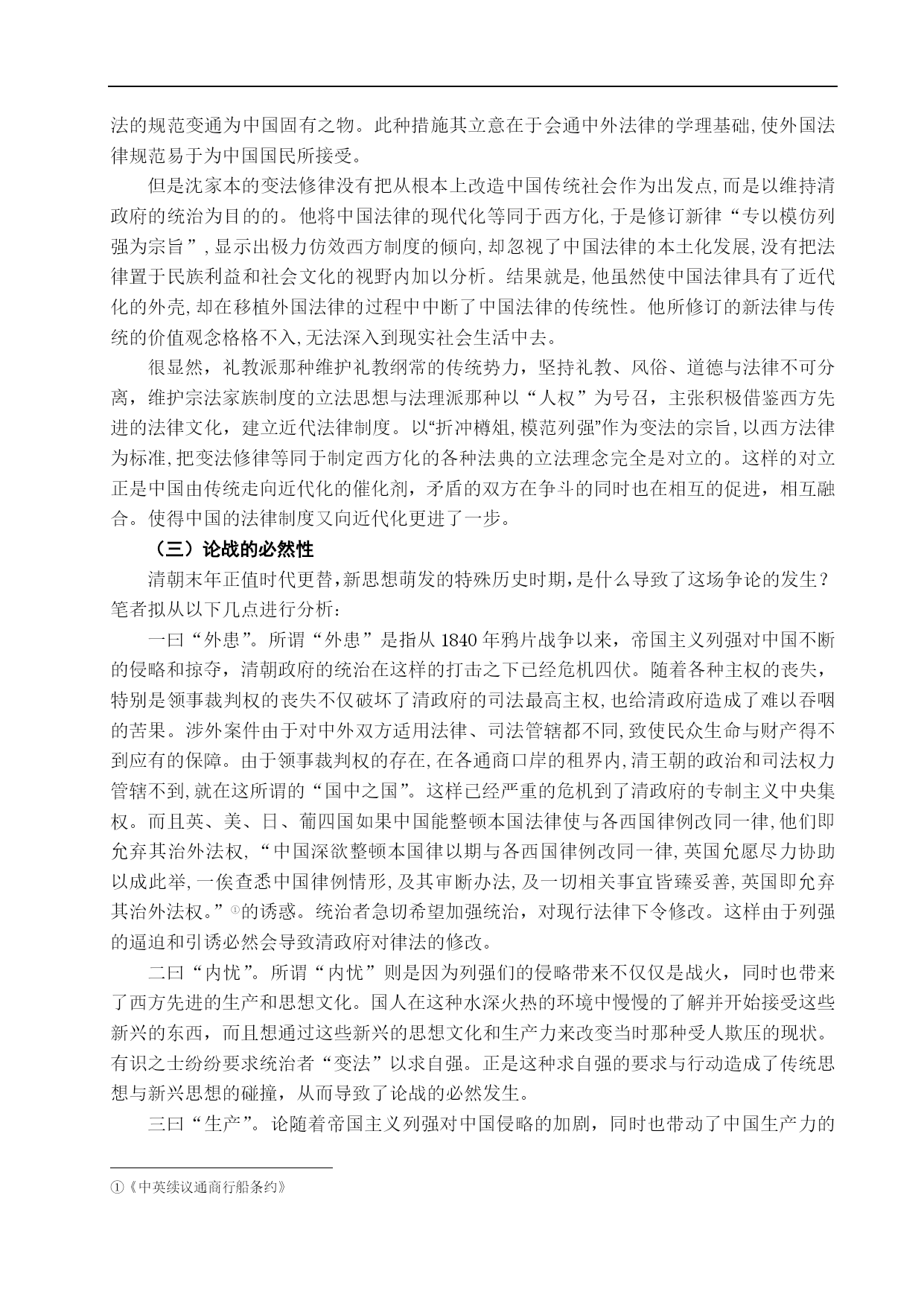 法的规范变通为中国固有之物。此种措施其立意在于会通中外法律的学理基础,使外国法律规范易于为中国国民所接受。

但是沈家本的变法修律没有把从根本上改造中国传统社会作为出发点,而是以维持清政府的统治为目的的。他将中国法律的现代化等同于西方化,于是修订新律“专以模仿列强为宗旨”,显示出极力仿效西方制度的倾向,却忽视了中国法律的本土化发展,没有把法律置于民族利益和社会文化的视野内加以分析。结果就是,他虽然使中国法律具有了近代化的外壳,却在移植外国法律的过程中中断了中国法律的传统性。他所修订的新法律与传统的价值观念格格不入,无法深入到现实社会生活中去。

很显然,礼教派那种维护礼教纲常的传统势力,坚持礼教、风俗、道德与法律不可分离,维护宗法家族制度的立法思想与法理派那种以“人权”为号召,主张积极借鉴西方先进的法律文化,建立近代法律制度。以“折冲樽俎,模范列强”作为变法的宗旨,以西方法律为标准,把变法修律等同于制定西方化的各种法典的立法理念完全是对立的。这样的对立正是中国由传统走向近代化的催化剂,矛盾的双方在争斗的同时也在相互的促进,相互融合。使得中国的法律制度又向近代化更进了一步。

（三）论战的必然性

清朝末年正值时代更替,新思想萌发的特殊历史时期,是什么导致了这场争论的发生?笔者拟从以下几点进行分析:

一曰“外患”。所谓“外患”是指从1840年鸦片战争以来,帝国主义列强对中国不断的侵略和掠夺,清朝政府的统治在这样的打击之下已经危机四伏。随着各种主权的丧失,特别是领事裁判权的丧失不仅破坏了清政府的司法最高主权,也给清政府造成了难以吞咽的苦果。涉外案件由于对中外双方适用法律、司法管辖都不同,致使民众生命与财产得不到应有的保障。由于领事裁判权的存在,在各通商口岸的租界内,清王朝的政治和司法权力管辖不到,就在这所谓的“国中之国”。这样已经严重的危机到了清政府的专制主义中央集权。而且英、美、日、葡四国如果中国能整顿本国法律使与各西国律例改同一律,他们即允弃其治外法权,“中国深欲整顿本国律以期与各西国律例改同一律,英国允愿尽力协助以成此举,一俟查悉中国律例情形,及其审断办法,及一切相关事宜皆臻妥善,英国即允弃其治外法权。”①的诱惑。统治者急切希望加强统治,对现行法律下令修改。这样由于列强的逼迫和引诱必然会导致清政府对律法的修改。

二曰“内忧”。所谓“内忧”则是因为列强们的侵略带来不仅仅是战火,同时也带来了西方先进的生产和思想文化。国人在这种水深火热的环境中慢慢的了解并开始接受这些新兴的东西,而且想通过这些新兴的思想文化和生产力来改变当时那种受人欺压的现状。有识之士纷纷要求统治者“变法”以求自强。正是这种求自强的要求与行动造成了传统思想与新兴思想的碰撞,从而导致了论战的必然发生。

三曰“生产”。论随着帝国主义列强对中国侵略的加剧,同时也带动了中国生产力的

①《中英续议通商行船条约》